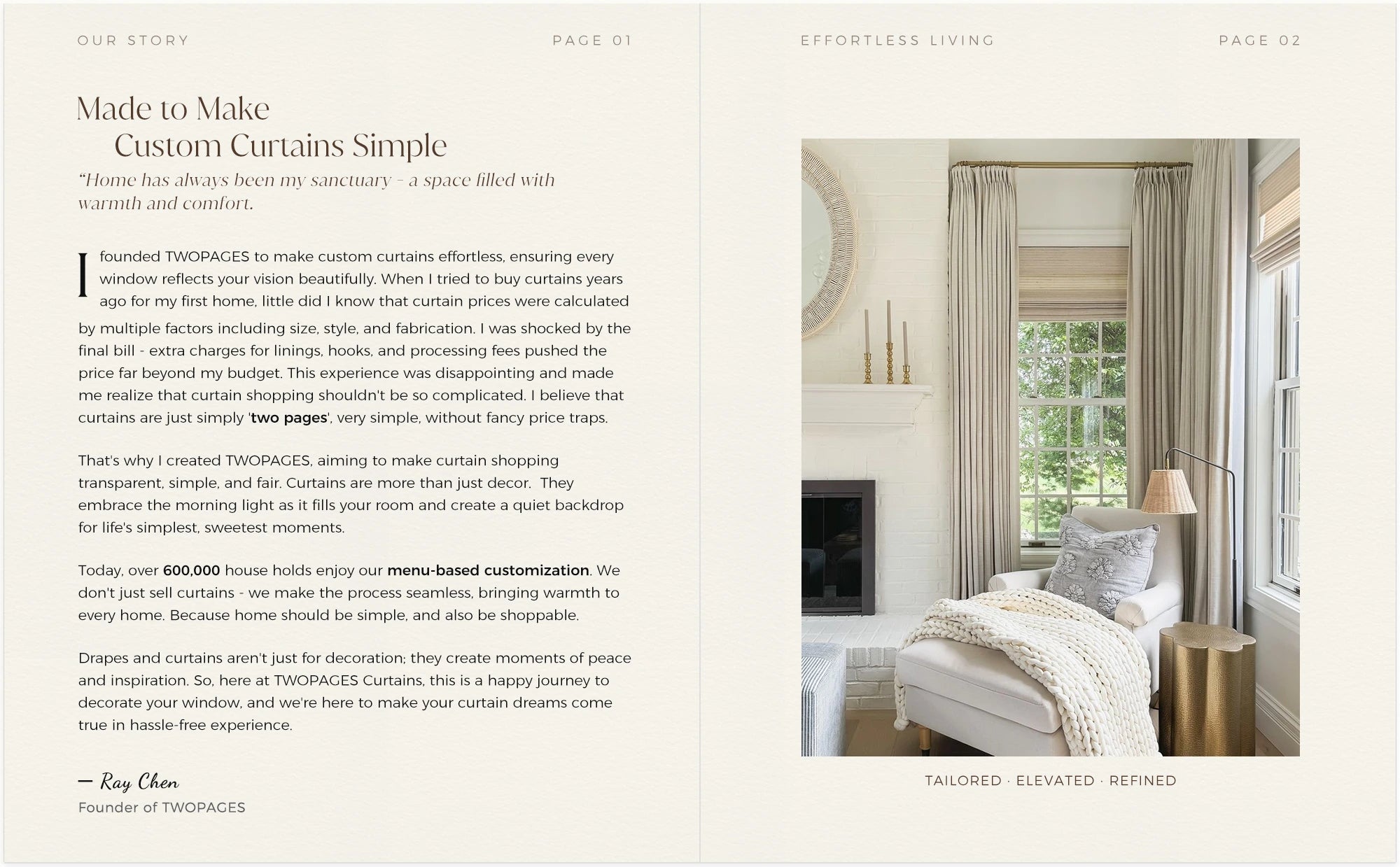 OUR STORY

PAGE 01

Made to Make
Custom Curtains Simple

"Home has always been my sanctuary - a space filled with warmth and comfort.

I founded TWOPAGES to make custom curtains effortless, ensuring every window reflects your vision beautifully. When I tried to buy curtains years ago for my first home, little did I know that curtain prices were calculated by multiple factors including size, style, and fabrication. I was shocked by the final bill - extra charges for linings, hooks, and processing fees pushed the price far beyond my budget. This experience was disappointing and made me realize that curtain shopping shouldn't be so complicated. I believe that curtains are just simply 'two pages', very simple, without fancy price traps.

That's why I created TWOPAGES, aiming to make curtain shopping transparent, simple, and fair. Curtains are more than just decor. They embrace the morning light as it fills your room and create a quiet backdrop for life's simplest, sweetest moments.

Today, over 600,000 house holds enjoy our menu-based customization. We don't just sell curtains - we make the process seamless, bringing warmth to every home. Because home should be simple, and also be shoppable.

Drapes and curtains aren't just for decoration; they create moments of peace and inspiration. So, here at TWOPAGES Curtains, this is a happy journey to decorate your window, and we're here to make your curtain dreams come true in hassle-free experience.

— Ray Chen
Founder of TWOPAGES

EFFORTLESS LIVING

PAGE 02

TAILORED · ELEVATED · REFINED